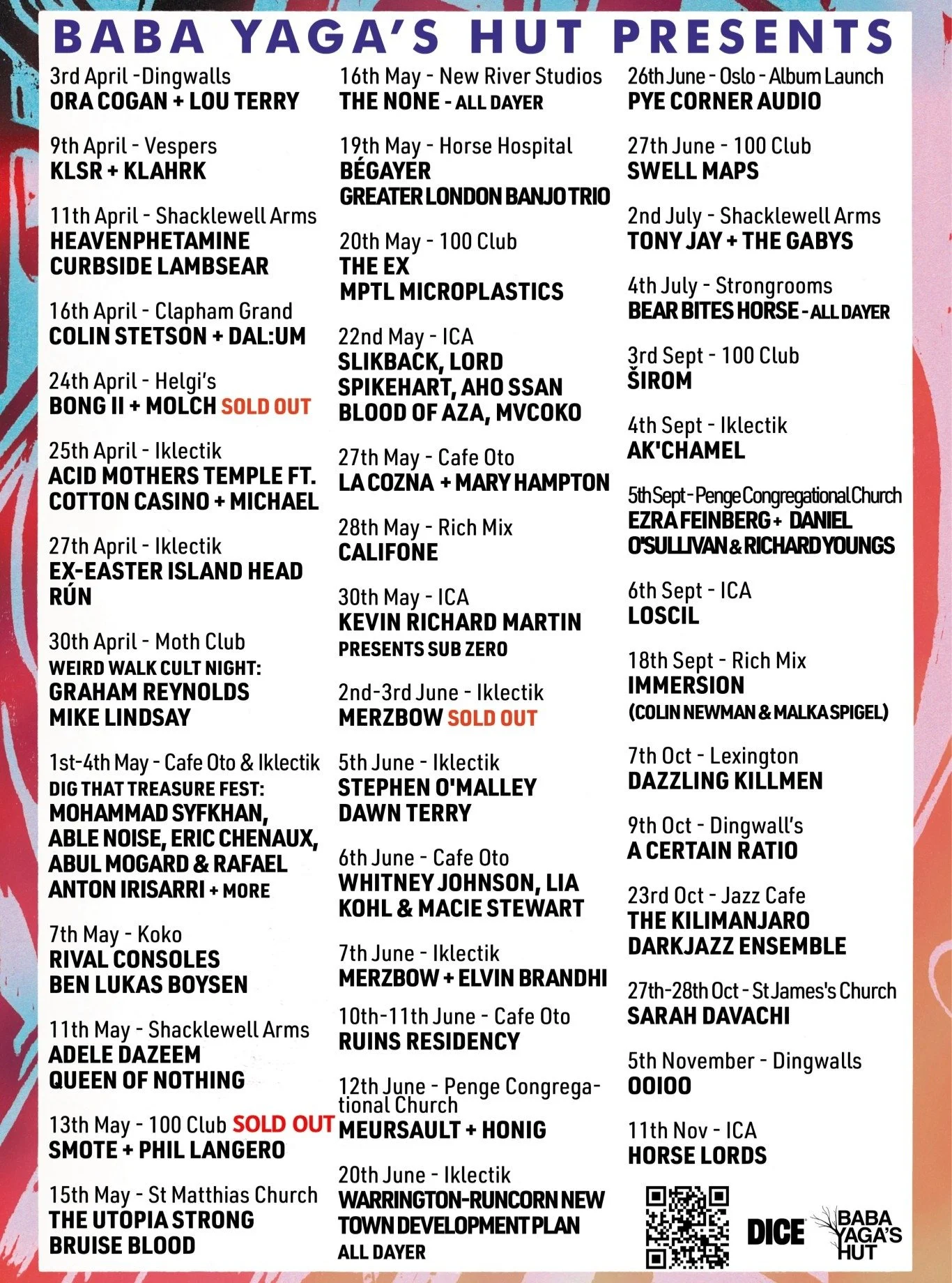 BABA YAGA'S HUT PRESENTS

3rd April -Dingwalls
ORA COGAN + LOU TERRY

9th April - Vespers
KLSR + KLAHRK

11th April - Shacklewell Arms
HEAVENPHETAMINE
CURBSIDE LAMBSEAR

16th April - Clapham Grand
COLIN STETSON + DAL:UM

24th April - Helgi's
BONG II + MOLCH SOLD OUT

25th April - Iklectik
ACID MOTHERS TEMPLE FT. COTTON CASINO + MICHAEL

27th April - Iklectik
EX-EASTER ISLAND HEAD
RÚN

30th April - Moth Club
WEIRD WALK CULT NIGHT:
GRAHAM REYNOLDS
MIKE LINDSAY

1st-4th May - Cafe Oto & Iklectik
DIG THAT TREASURE FEST:
MOHAMMAD SYFKHAN, ABLE NOISE, ERIC CHENAUX, ABUL MOGARD & RAFAEL ANTON IRISARRI + MORE

7th May - Koko
RIVAL CONSOLES
BEN LUKAS BOYSEN

11th May - Shacklewell Arms
ADELE DAZEEM
QUEEN OF NOTHING

13th May - 100 Club SOLD OUT
SMOTE + PHIL LANGERO

15th May - St Matthias Church
THE UTOPIA STRONG
BRUISE BLOOD

16th May - New River Studios
THE NONE - ALL DAYER

19th May - Horse Hospital
BÉGAYER
GREATER LONDON BANJO TRIO

20th May - 100 Club
THE EX
MPTL MICROPLASTICS

22nd May - ICA
SLIKBACK, LORD SPIKEHART, AHO SSAN BLOOD OF AZA, MVCOKO

27th May - Cafe Oto
LA COZNA + MARY HAMPTON

28th May - Rich Mix
CALIFONE

30th May - ICA
KEVIN RICHARD MARTIN
PRESENTS SUB ZERO

2nd-3rd June - Iklectik
MERZBOW SOLD OUT

5th June - Iklectik
STEPHEN O'MALLEY
DAWN TERRY

6th June - Cafe Oto
WHITNEY JOHNSON, LIA KOHL & MACIE STEWART

7th June - Iklectik
MERZBOW + ELVIN BRANDHI

10th-11th June - Cafe Oto
RUINS RESIDENCY

12th June - Penge Congregational Church
MEURSAULT + HONIG

20th June - Iklectik
WARRINGTON-RUNCORN NEW TOWN DEVELOPMENT PLAN
ALL DAYER

26th June - Oslo - Album Launch
PYE CORNER AUDIO

27th June - 100 Club
SWELL MAPS

2nd July - Shacklewell Arms
TONY JAY + THE GABYS

4th July - Strongrooms
BEAR BITES HORSE - ALL DAYER

3rd Sept - 100 Club
ŠIROM

4th Sept - Iklectik
AK'CHAMEL

5th Sept - Penge Congregational Church
EZRA FEINBERG + DANIEL O'SULLIVAN & RICHARD YOUNGS

6th Sept - ICA
LOSCIL

18th Sept - Rich Mix
IMMERSION
(COLIN NEWMAN & MALKA SPIGEL)

7th Oct - Lexington
DAZZLING KILLMEN

9th Oct - Dingwall's
A CERTAIN RATIO

23rd Oct - Jazz Cafe
THE KILIMANJARO DARKJAZZ ENSEMBLE

27th-28th Oct - St James's Church
SARAH DAVACHI

5th November - Dingwalls
OOIOO

11th Nov - ICA
HORSE LORDS

DICE
BABA YAGA'S HUT